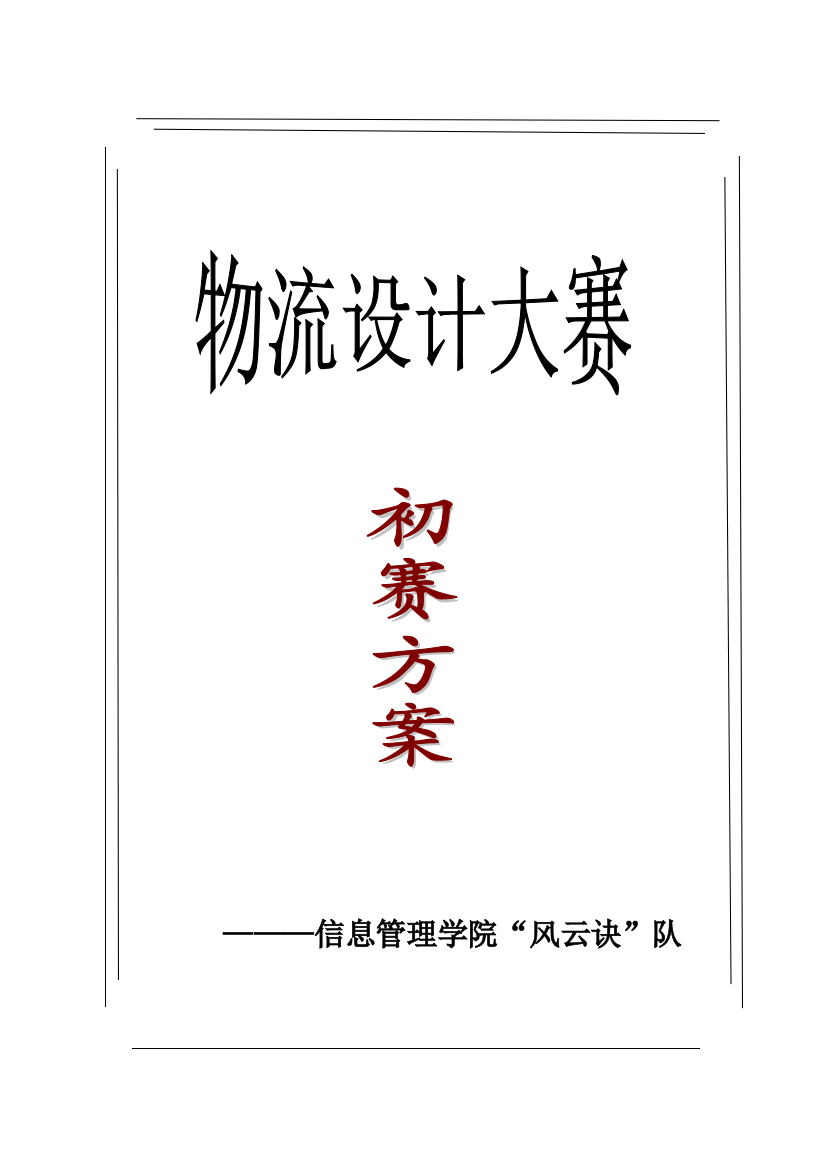 物流设计大赛

初赛方案

———信息管理学院“风云诀”队